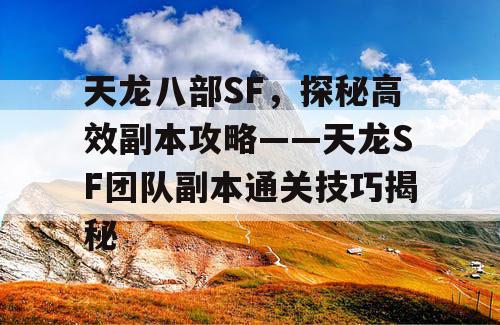 天龙八部SF，探秘高效副本攻略——天龙SF团队副本通关技巧揭秘